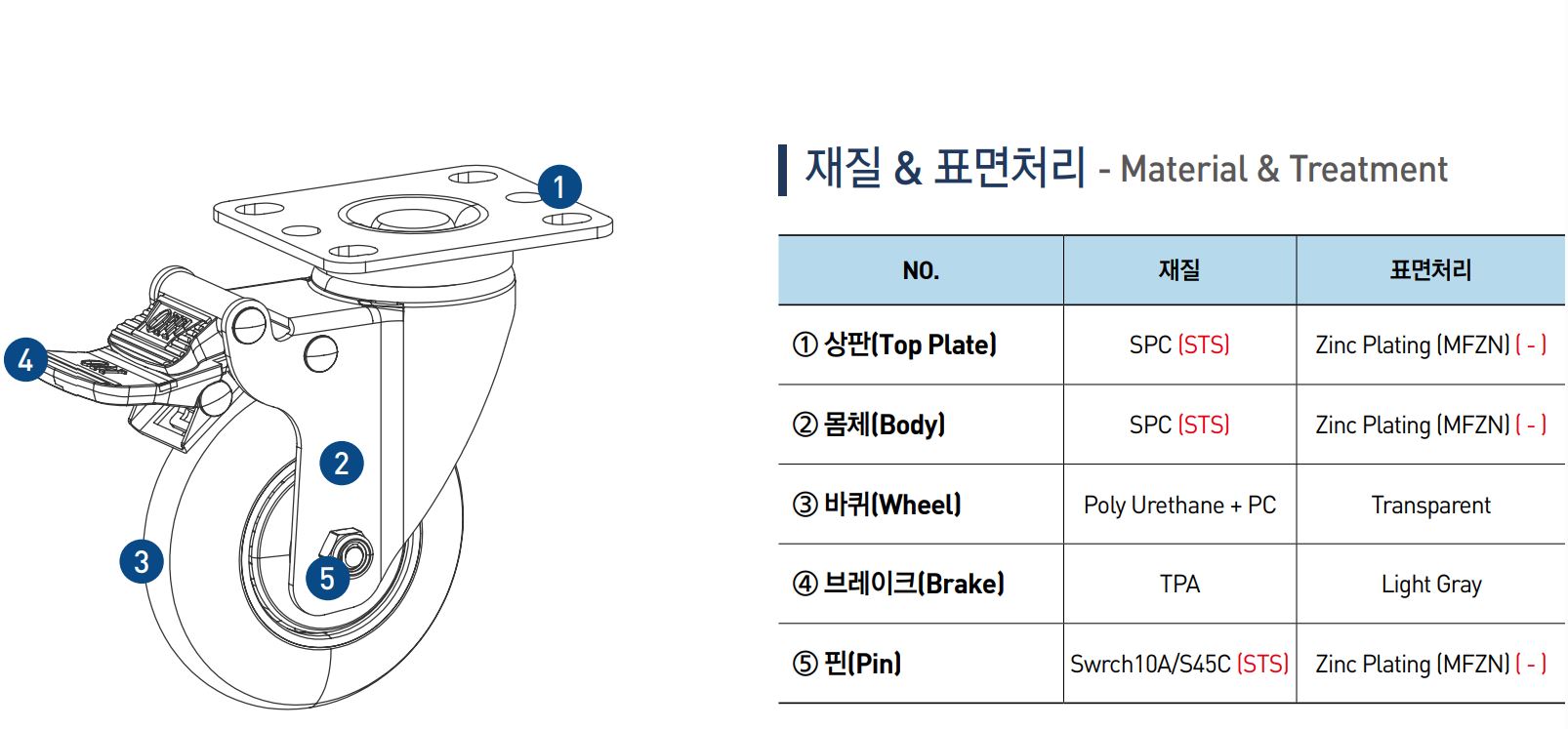 1
4
2
3
5

재질 & 표면처리 - Material & Treatment

| NO. | 재질 | 표면처리 |
|---|---|---|
| ① 상판(Top Plate) | SPC (STS) | Zinc Plating (MFZN) ( - ) |
| ② 몸체(Body) | SPC (STS) | Zinc Plating (MFZN) ( - ) |
| ③ 바퀴(Wheel) | Poly Urethane + PC | Transparent |
| ④ 브레이크(Brake) | TPA | Light Gray |
| ⑤ 핀(Pin) | Swrch10A/S45C (STS) | Zinc Plating (MFZN) ( - ) |